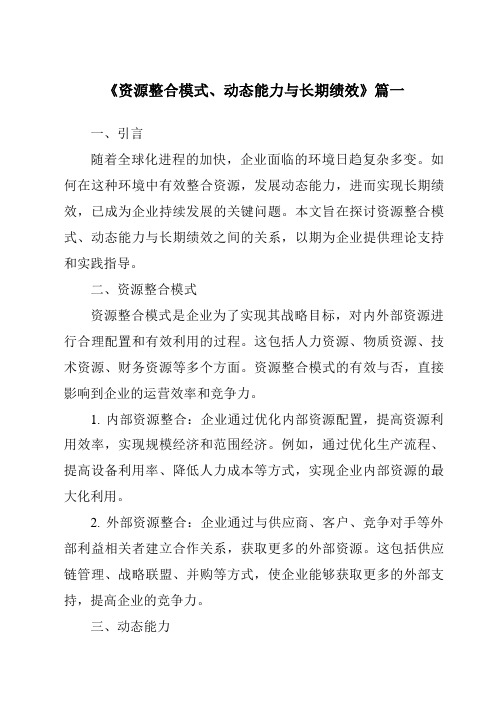 《资源整合模式、动态能力与长期绩效》篇一

一、引言

随着全球化进程的加快，企业面临的环境日趋复杂多变。如何在这种环境中有效整合资源，发展动态能力，进而实现长期绩效，已成为企业持续发展的关键问题。本文旨在探讨资源整合模式、动态能力与长期绩效之间的关系，以期为企业提供理论支持和实践指导。

二、资源整合模式

资源整合模式是企业为了实现其战略目标，对内外部资源进行合理配置和有效利用的过程。这包括人力资源、物质资源、技术资源、财务资源等多个方面。资源整合模式的有效与否，直接影响到企业的运营效率和竞争力。

1. 内部资源整合：企业通过优化内部资源配置，提高资源利用效率，实现规模经济和范围经济。例如，通过优化生产流程、提高设备利用率、降低人力成本等方式，实现企业内部资源的最大化利用。

2. 外部资源整合：企业通过与供应商、客户、竞争对手等外部利益相关者建立合作关系，获取更多的外部资源。这包括供应链管理、战略联盟、并购等方式，使企业能够获取更多的外部支持，提高企业的竞争力。

三、动态能力